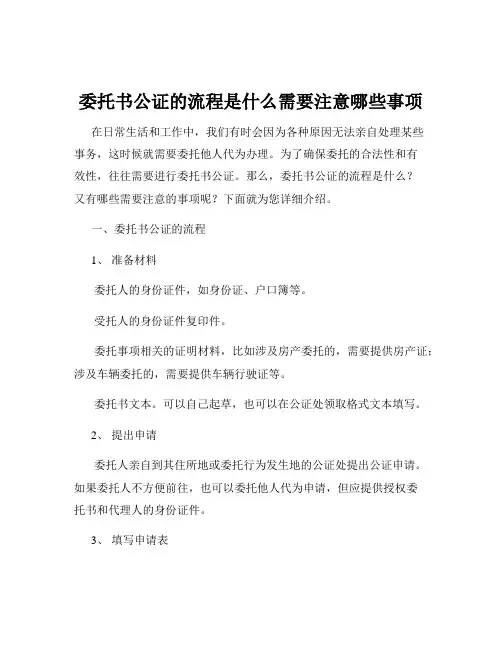 委托书公证的流程是什么需要注意哪些事项

在日常生活和工作中，我们有时会因为各种原因无法亲自处理某些事务，这时候就需要委托他人代为办理。为了确保委托的合法性和有效性，往往需要进行委托书公证。那么，委托书公证的流程是什么？又有哪些需要注意的事项呢？下面就为您详细介绍。

一、委托书公证的流程

1、 准备材料

委托人的身份证件，如身份证、户口簿等。

受托人的身份证件复印件。

委托事项相关的证明材料，比如涉及房产委托的，需要提供房产证；涉及车辆委托的，需要提供车辆行驶证等。

委托书文本。可以自己起草，也可以在公证处领取格式文本填写。

2、 提出申请

委托人亲自到其住所地或委托行为发生地的公证处提出公证申请。如果委托人不方便前往，也可以委托他人代为申请，但应提供授权委托书和代理人的身份证件。

3、 填写申请表